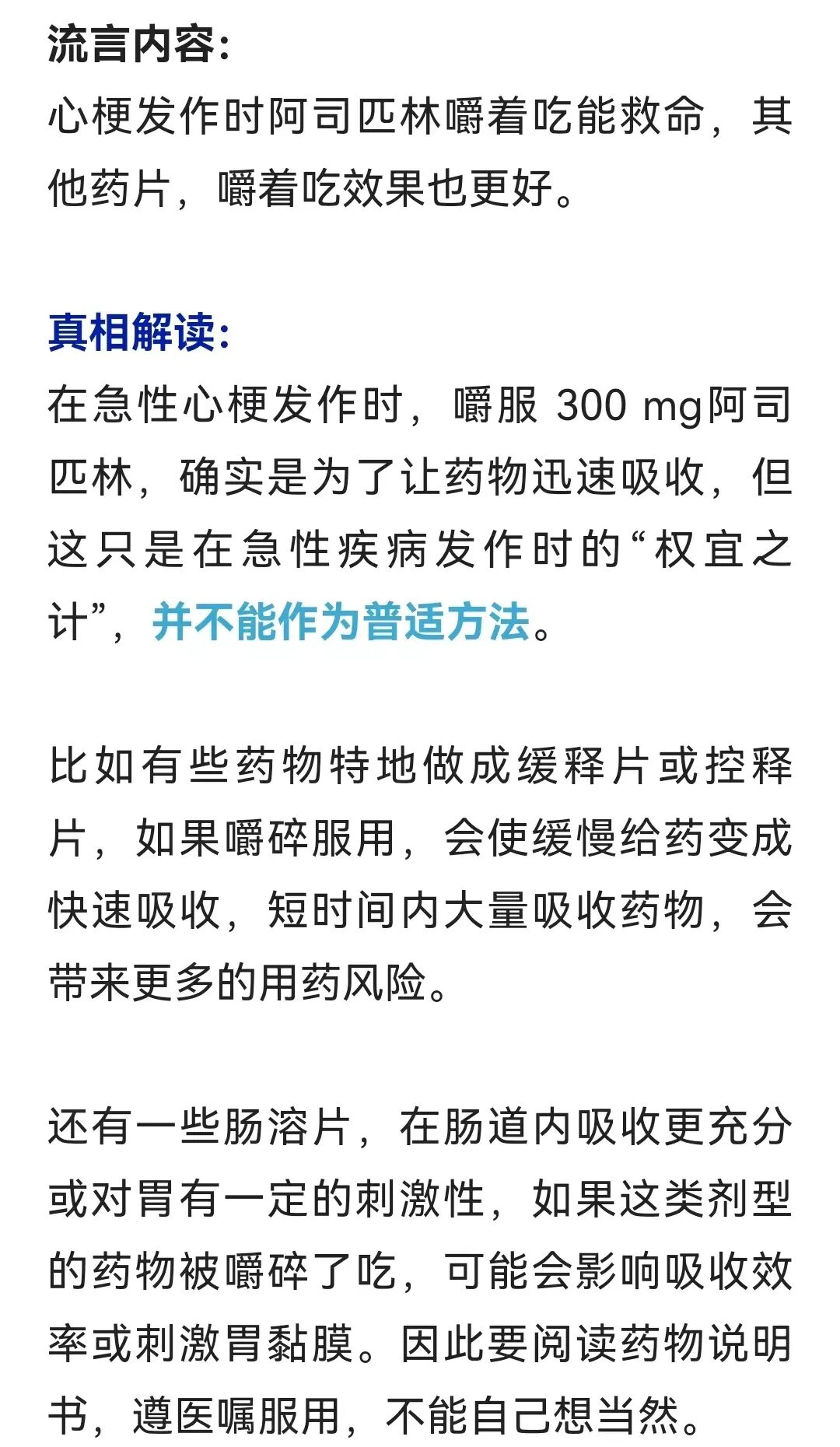 流言内容：
心梗发作时阿司匹林嚼着吃能救命，其他药片，嚼着吃效果也更好。

真相解读：
在急性心梗发作时，嚼服 300 mg阿司匹林，确实是为了让药物迅速吸收，但这只是在急性疾病发作时的“权宜之计”，并不能作为普适方法。

比如有些药物特地做成缓释片或控释片，如果嚼碎服用，会使缓慢给药变成快速吸收，短时间内大量吸收药物，会带来更多的用药风险。

还有一些肠溶片，在肠道内吸收更充分或对胃有一定的刺激性，如果这类剂型的药物被嚼碎了吃，可能会影响吸收效率或刺激胃黏膜。因此要阅读药物说明书，遵医嘱服用，不能自己想当然。